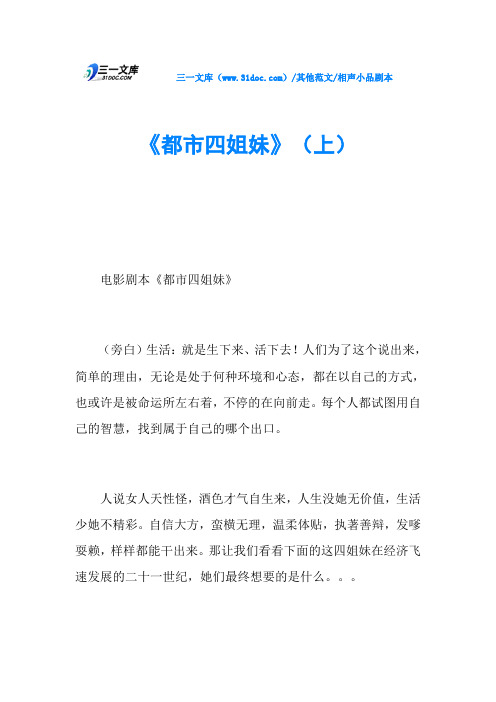 三一文库
31DOC.COM

三一文库（www.31doc.com）/其他范文/相声小品剧本

《都市四姐妹》（上）

电影剧本《都市四姐妹》

（旁白）生活：就是生下来、活下去！人们为了这个说出来，简单的理由，无论是处于何种环境和心态，都在以自己的方式，也或许是被命运所左右着，不停的在向前走。每个人都试图用自己的智慧，找到属于自己的哪个出口。

人说女人天性怪，酒色才气自生来，人生没她无价值，生活少她不精彩。自信大方，蛮横无理，温柔体贴，执著善辩，发嗲耍赖，样样都能干出来。那让我们看看下面的这四姐妹在经济飞速发展的二十一世纪，她们最终想要的是什么。。。